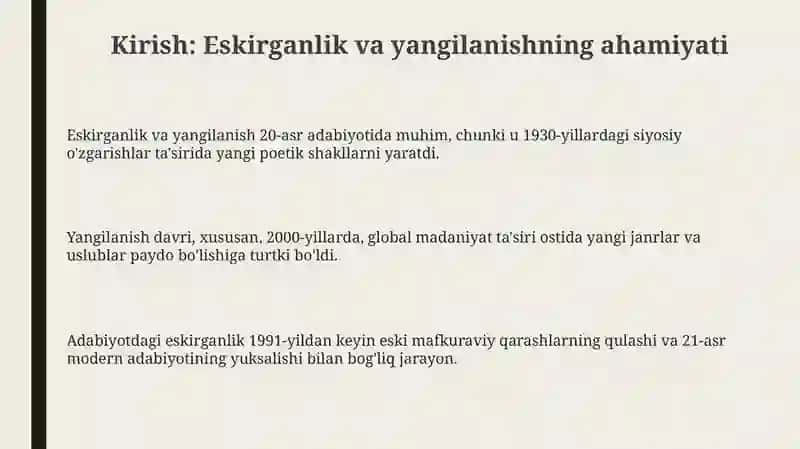 Kirish: Eskirganlik va yangilanishning ahamiyati

Eskirganlik va yangilanish 20-asr adabiyotida muhim, chunki u 1930-yillardagi siyosiy o'zgarishlar ta'sirida yangi poetik shakllarni yaratdi.

Yangilanish davri, xususan, 2000-yillarda, global madaniyat ta'siri ostida yangi janrlar va uslublar paydo bo'lishiga turtki bo'ldi.

Adabiyotdagi eskirganlik 1991-yildan keyin eski mafkuraviy qarashlarning qulashi va 21-asr modern adabiyotining yuksalishi bilan bog'liq jarayon.